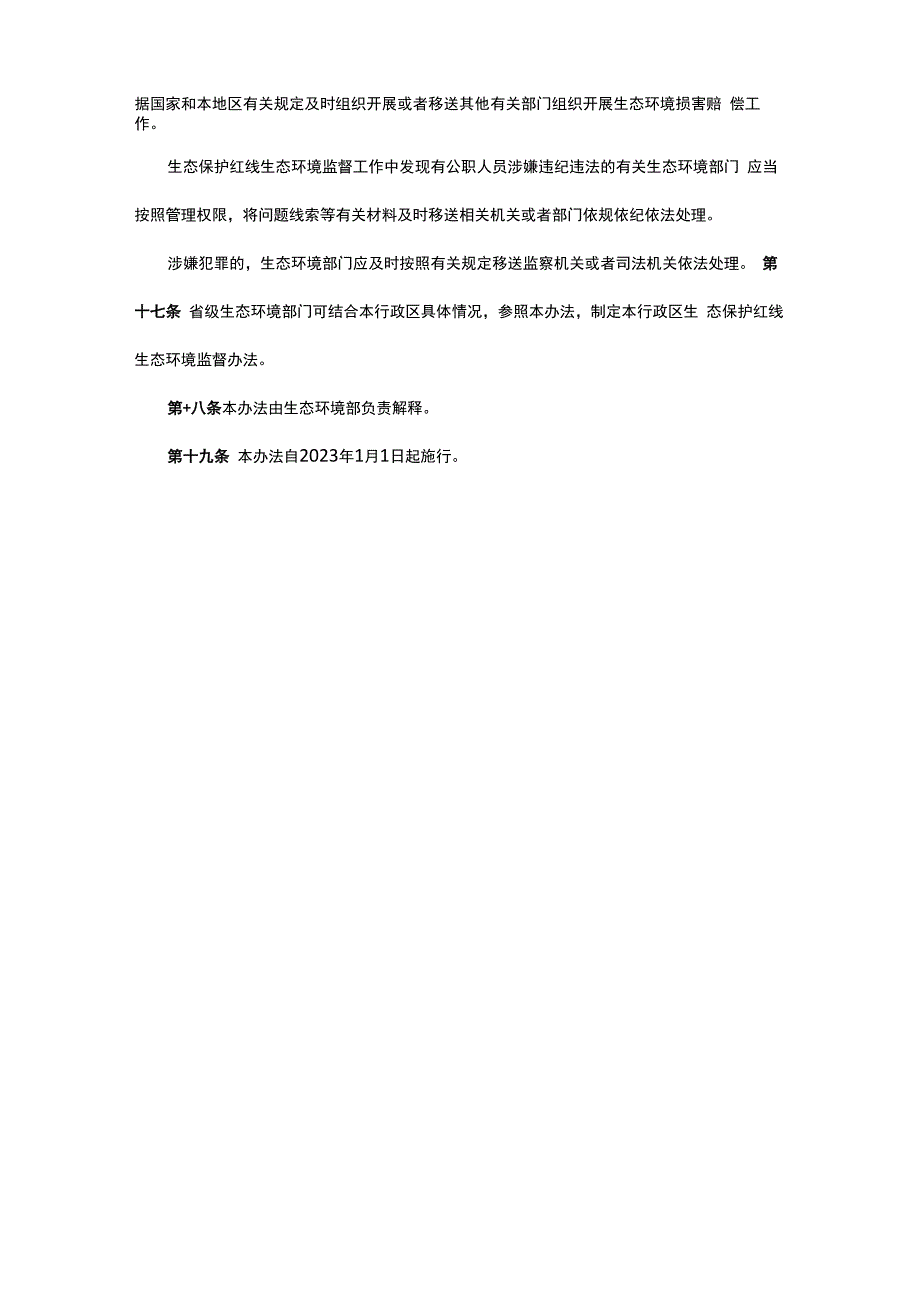 据国家和本地区有关规定及时组织开展或者移送其他有关部门组织开展生态环境损害赔 偿工作。

生态保护红线生态环境监督工作中发现有公职人员涉嫌违纪违法的有关生态环境部门 应当按照管理权限，将问题线索等有关材料及时移送相关机关或者部门依规依纪依法处理。

涉嫌犯罪的，生态环境部门应及时按照有关规定移送监察机关或者司法机关依法处理。 第十七条 省级生态环境部门可结合本行政区具体情况，参照本办法，制定本行政区生 态保护红线生态环境监督办法。

第+八条本办法由生态环境部负责解释。

第十九条 本办法自2023年1月1日起施行。